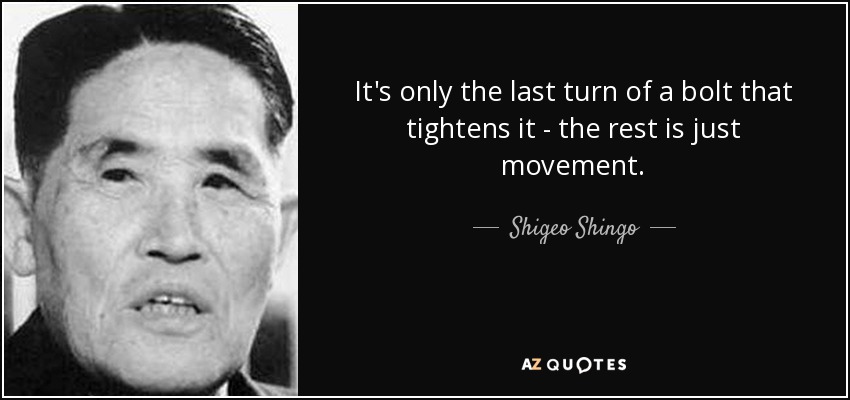 It's only the last turn of a bolt that tightens it - the rest is just movement.

— Shigeo Shingo —

AZ QUOTES